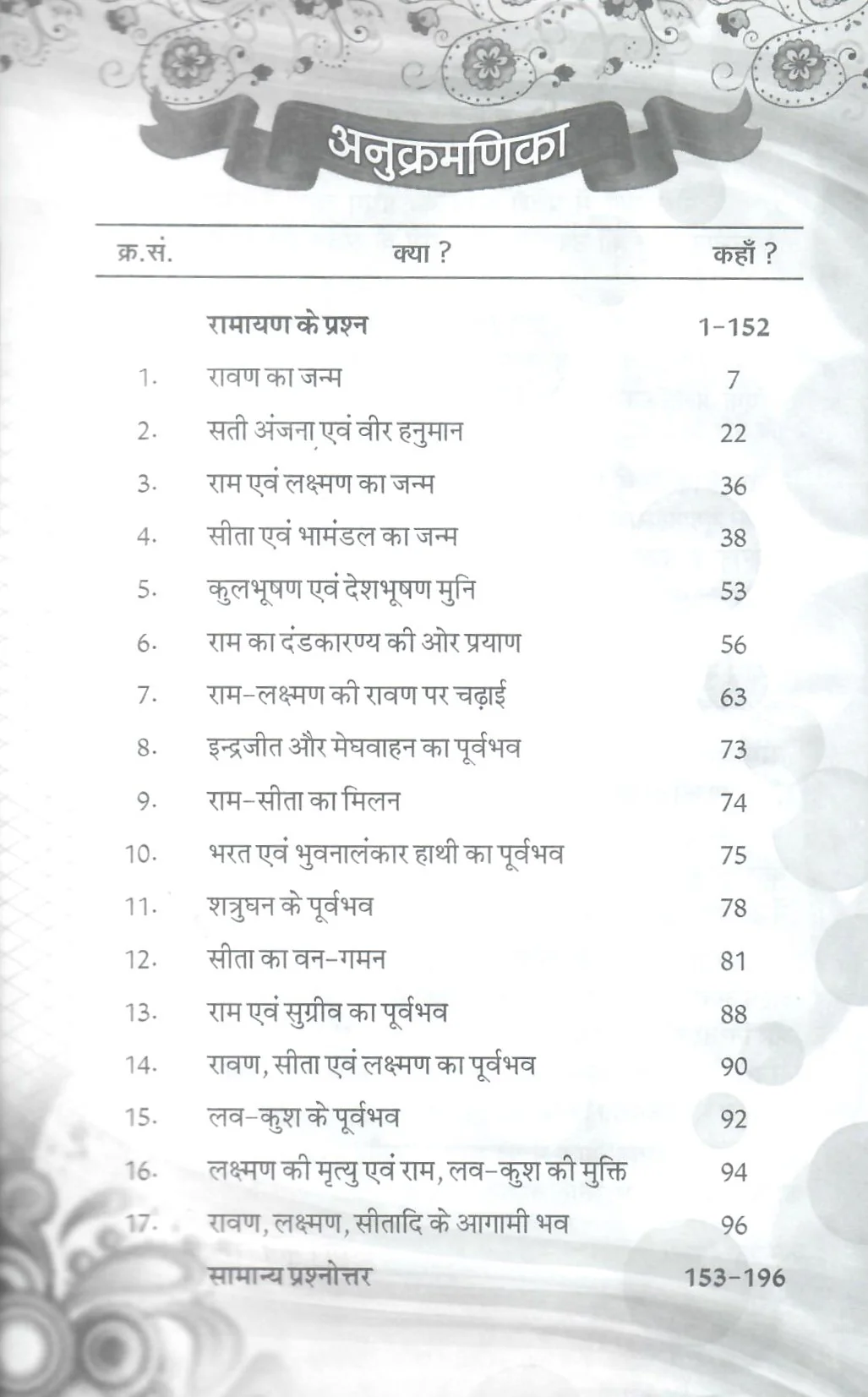 अनुक्रमणिका

क्र.सं.    क्या ?    कहाँ ?

रामायण के प्रश्न 1-152

1. रावण का जन्म 7

2. सती अंजना एवं वीर हनुमान 22

3. राम एवं लक्ष्मण का जन्म 36

4. सीता एवं भामंडल का जन्म 38

5. कुलभूषण एवं देशभूषण मुनि 53

6. राम का दंडकारण्य की ओर प्रयाण 56

7. राम-लक्ष्मण की रावण पर चढ़ाई 63

8. इन्द्रजीत और मेघवाहन का पूर्वभव 73

9. राम-सीता का मिलन 74

10. भरत एवं भुवनालंकार हाथी का पूर्वभव 75

11. शत्रुघन के पूर्वभव 78

12. सीता का वन-गमन 81

13. राम एवं सुग्रीव का पूर्वभव 88

14. रावण, सीता एवं लक्ष्मण का पूर्वभव 90

15. लव-कुश के पूर्वभव 92

16. लक्ष्मण की मृत्यु एवं राम, लव-कुश की मुक्ति 94

17. रावण, लक्ष्मण, सीतादि के आगामी भव 96

सामान्य प्रश्नोत्तर 153-196